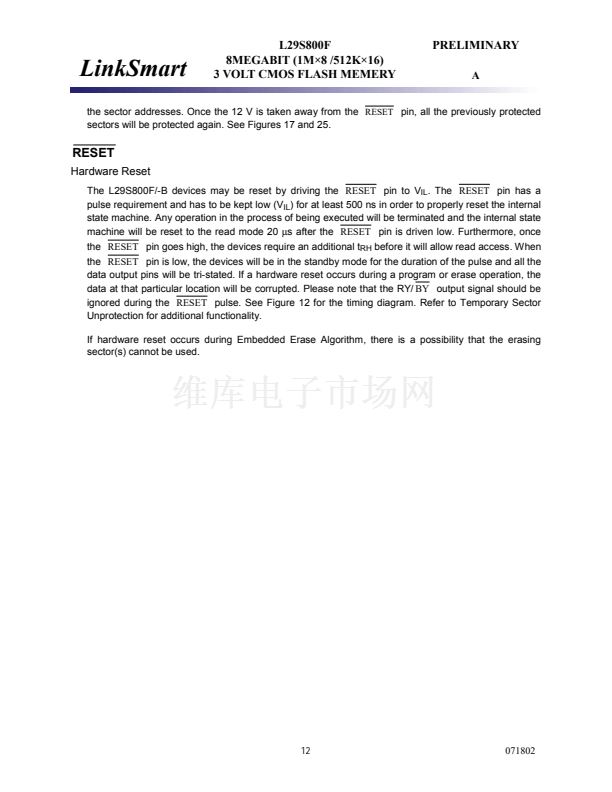 LinkSmart

L29S800F
8MEGABIT (1M×8 /512K×16)
3 VOLT CMOS FLASH MEMERY

PRELIMINARY
A

the sector addresses. Once the 12 V is taken away from the $\overline{RESET}$ pin, all the previously protected sectors will be protected again. See Figures 17 and 25.

$\overline{RESET}$

Hardware Reset

The L29S800F/-B devices may be reset by driving the $\overline{RESET}$ pin to $V_{IL}$. The $\overline{RESET}$ pin has a pulse requirement and has to be kept low ($V_{IL}$) for at least 500 ns in order to properly reset the internal state machine. Any operation in the process of being executed will be terminated and the internal state machine will be reset to the read mode 20 µs after the $\overline{RESET}$ pin is driven low. Furthermore, once the $\overline{RESET}$ pin goes high, the devices require an additional $t_{RH}$ before it will allow read access. When the $\overline{RESET}$ pin is low, the devices will be in the standby mode for the duration of the pulse and all the data output pins will be tri-stated. If a hardware reset occurs during a program or erase operation, the data at that particular location will be corrupted. Please note that the RY/$\overline{BY}$ output signal should be ignored during the $\overline{RESET}$ pulse. See Figure 12 for the timing diagram. Refer to Temporary Sector Unprotection for additional functionality.

If hardware reset occurs during Embedded Erase Algorithm, there is a possibility that the erasing sector(s) cannot be used.

维库电子市场网

12

071802